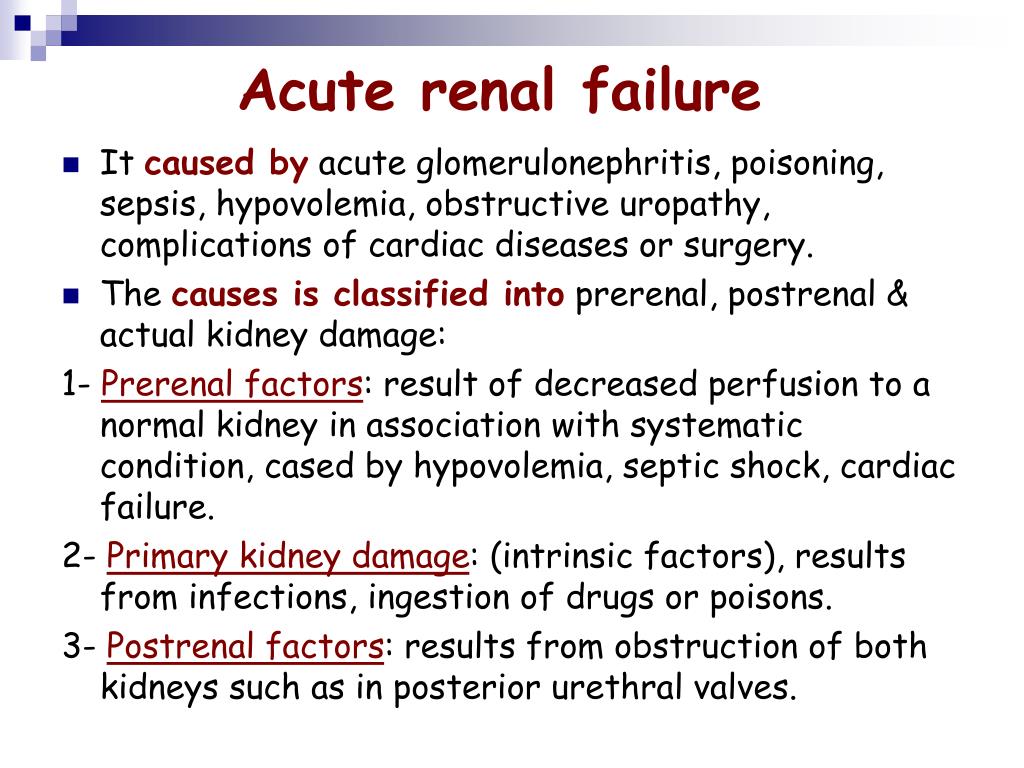 Acute renal failure

It caused by acute glomerulonephritis, poisoning, sepsis, hypovolemia, obstructive uropathy, complications of cardiac diseases or surgery.

The causes is classified into prerenal, postrenal & actual kidney damage:

1- Prerenal factors: result of decreased perfusion to a normal kidney in association with systematic condition, cased by hypovolemia, septic shock, cardiac failure.

2- Primary kidney damage: (intrinsic factors), results from infections, ingestion of drugs or poisons.

3- Postrenal factors: results from obstruction of both kidneys such as in posterior urethral valves.